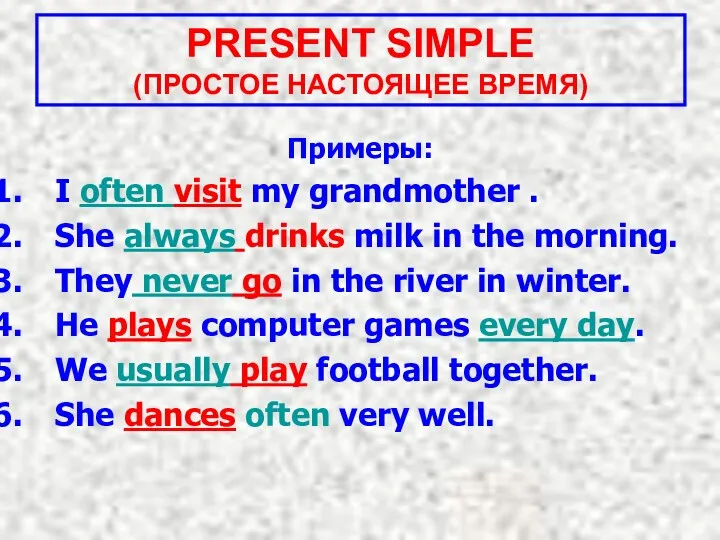 PRESENT SIMPLE
(ПРОСТОЕ НАСТОЯЩЕЕ ВРЕМЯ)

Примеры:

1. I often visit my grandmother .
2. She always drinks milk in the morning.
3. They never go in the river in winter.
4. He plays computer games every day.
5. We usually play football together.
6. She dances often very well.